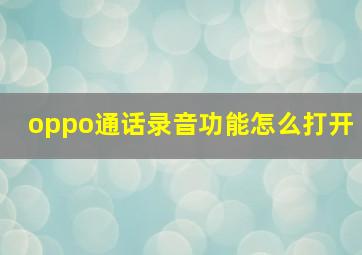 oppo通话录音功能怎么打开